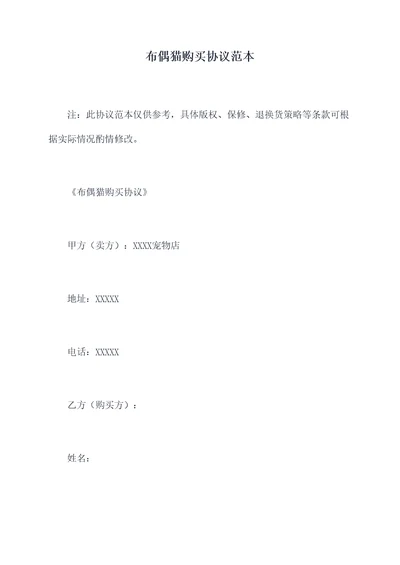 布偶猫购买协议范本

注：此协议范本仅供参考，具体版权、保修、退换货策略等条款可根据实际情况酌情修改。

《布偶猫购买协议》

甲方（卖方）：XXXX宠物店

地址：XXXXX

电话：XXXXX

乙方（购买方）：

姓名：